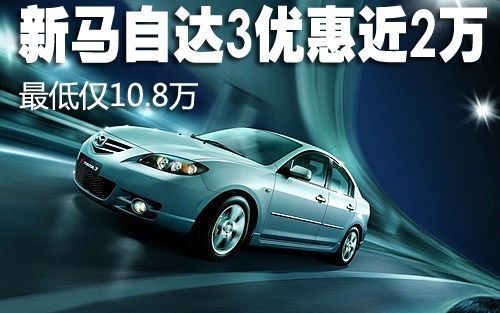 新马自达3优惠近2万

最低仅10.8万